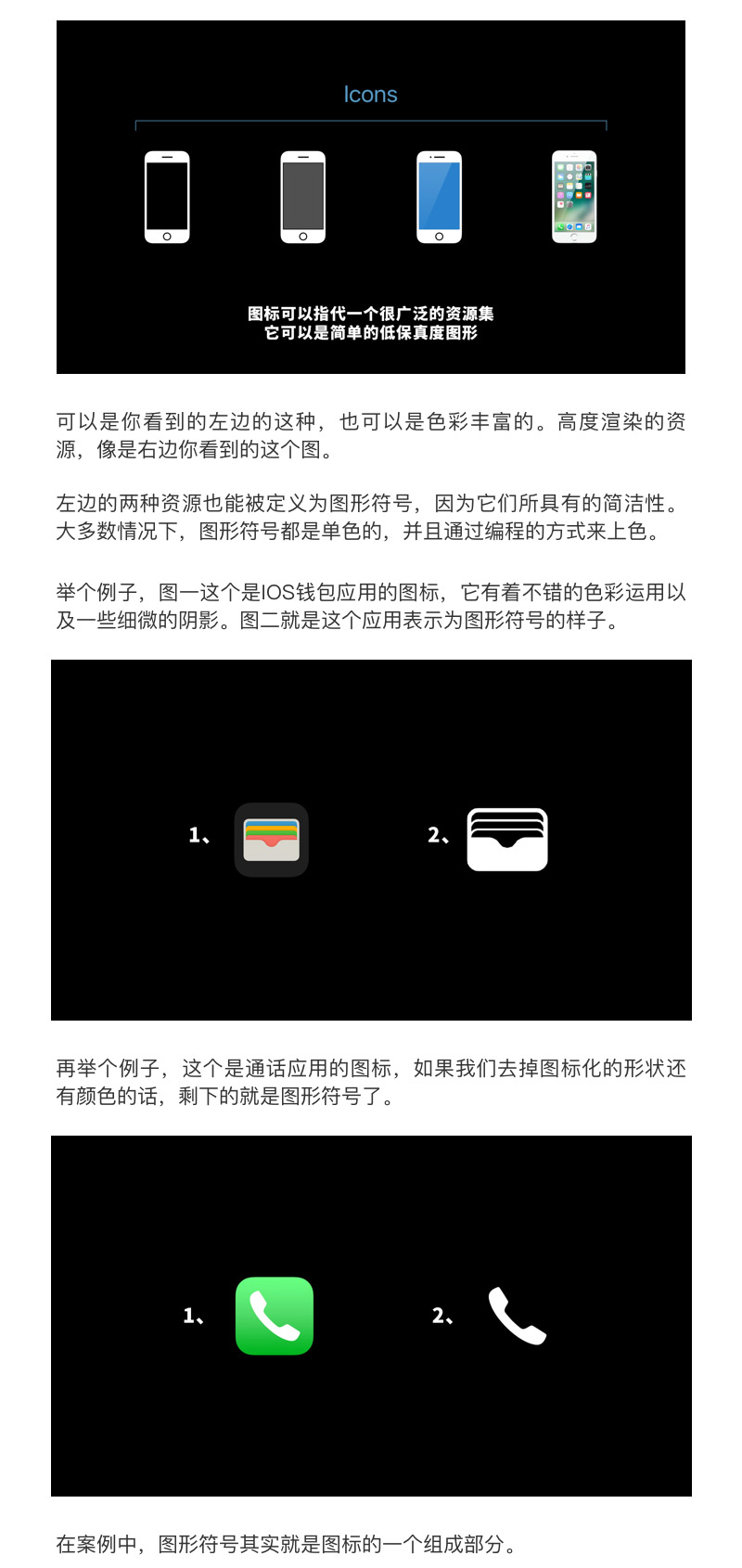 Icons

图标可以指代一个很广泛的资源集
它可以是简单的低保真度图形

可以是你看到的左边的这种，也可以是色彩丰富的。高度渲染的资源，像是右边你看到的这个图。

左边的两种资源也能被定义为图形符号，因为它们所具有的简洁性。大多数情况下，图形符号都是单色的，并且通过编程的方式来上色。

举个例子，图一这个是IOS钱包应用的图标，它有着不错的色彩运用以及一些细微的阴影。图二就是这个应用表示为图形符号的样子。

1、

2、

再举个例子，这个是通话应用的图标，如果我们去掉图标化的形状还有颜色的话，剩下的就是图形符号了。

1、

2、

在案例中，图形符号其实就是图标的一个组成部分。